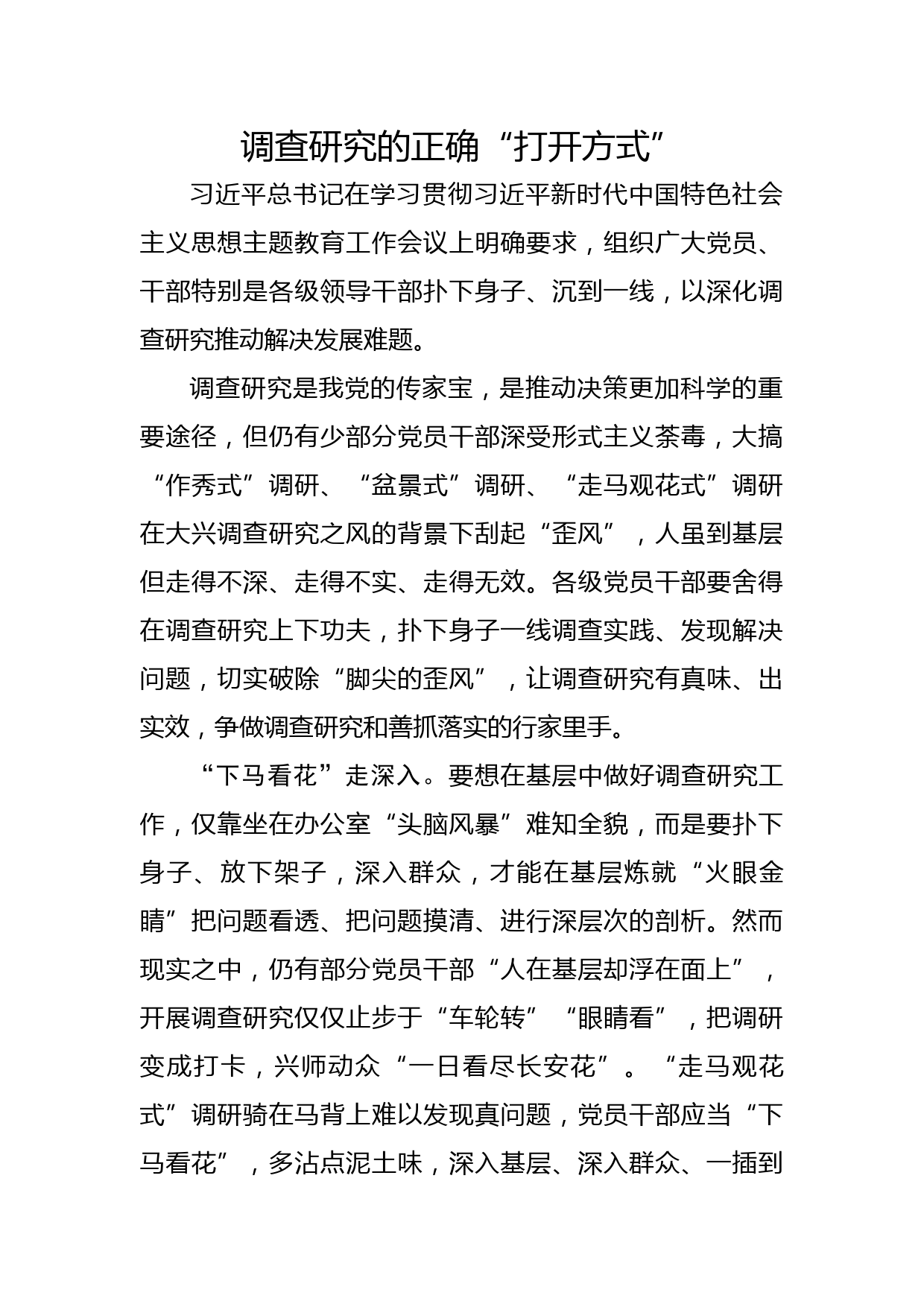 调查研究的正确“打开方式”

习近平总书记在学习贯彻习近平新时代中国特色社会主义思想主题教育工作会议上明确要求，组织广大党员、干部特别是各级领导干部扑下身子、沉到一线，以深化调查研究推动解决发展难题。

调查研究是我党的传家宝，是推动决策更加科学的重要途径，但仍有少部分党员干部深受形式主义荼毒，大搞“作秀式”调研、“盆景式”调研、“走马观花式”调研在大兴调查研究之风的背景下刮起“歪风”，人虽到基层但走得不深、走得不实、走得无效。各级党员干部要舍得在调查研究上下功夫，扑下身子一线调查实践、发现解决问题，切实破除“脚尖的歪风”，让调查研究有真味、出实效，争做调查研究和善抓落实的行家里手。

“下马看花”走深入。要想在基层中做好调查研究工作，仅靠坐在办公室“头脑风暴”难知全貌，而是要扑下身子、放下架子，深入群众，才能在基层炼就“火眼金睛”把问题看透、把问题摸清、进行深层次的剖析。然而现实之中，仍有部分党员干部“人在基层却浮在面上”，开展调查研究仅仅止步于“车轮转”“眼睛看”，把调研变成打卡，兴师动众“一日看尽长安花”。“走马观花式”调研骑在马背上难以发现真问题，党员干部应当“下马看花”，多沾点泥土味，深入基层、深入群众、一插到